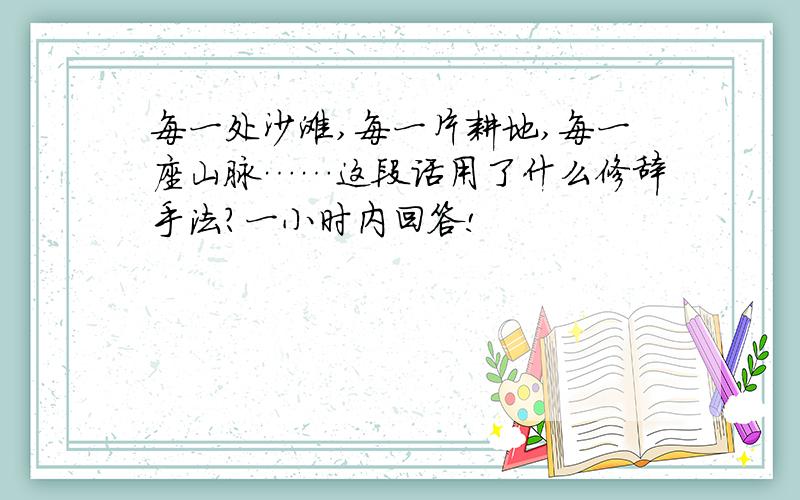 每一处沙滩,每一片耕地,每一座山脉……这段话用了什么修辞手法?一小时内回答!